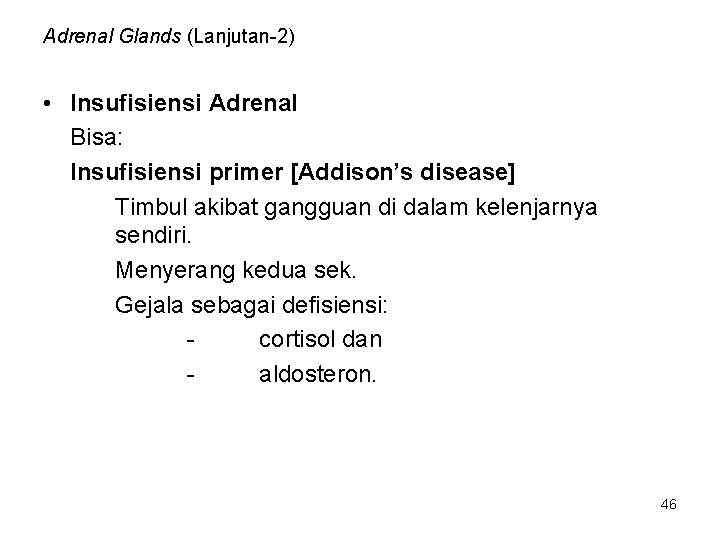 Adrenal Glands (Lanjutan-2)

• Insufisiensi Adrenal

Bisa:

Insufisiensi primer [Addison's disease]

Timbul akibat gangguan di dalam kelenjarnya sendiri.

Menyerang kedua sek.

Gejala sebagai defisiensi:

- cortisol dan
- aldosteron.

46